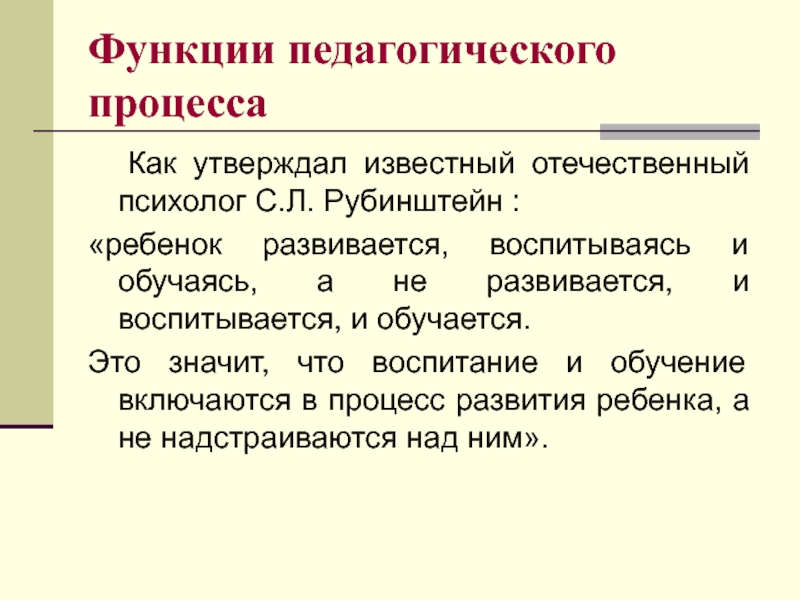 Функции педагогического процесса

Как утверждал известный отечественный психолог С.Л. Рубинштейн :

«ребенок развивается, воспитываясь и обучаясь, а не развивается, и воспитывается, и обучается.

Это значит, что воспитание и обучение включаются в процесс развития ребенка, а не надстраиваются над ним».